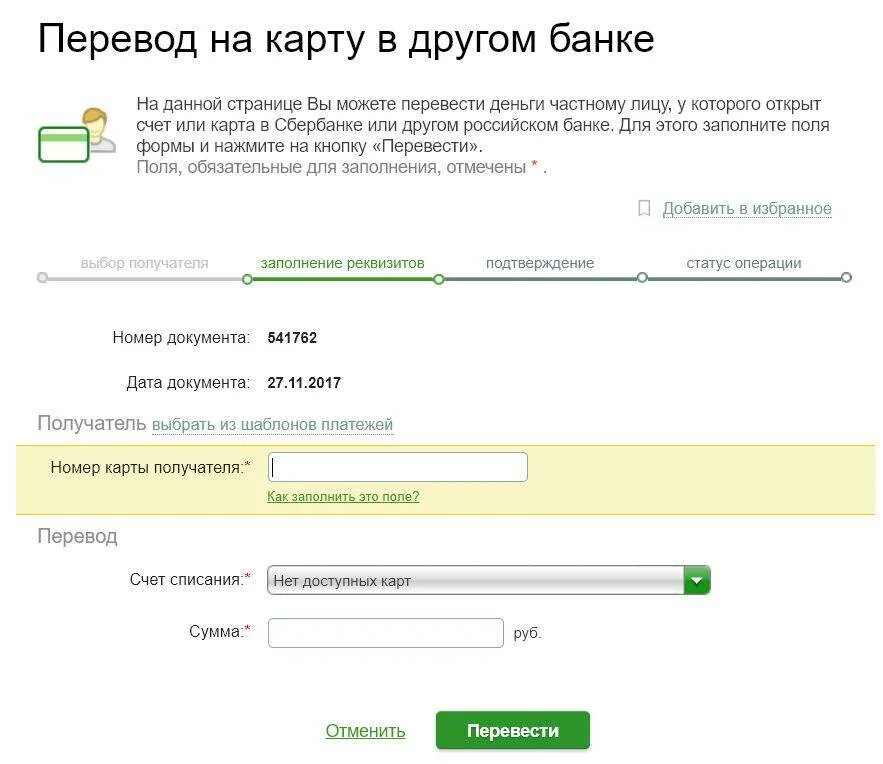 Перевод на карту в другом банке

На данной странице Вы можете перевести деньги частному лицу, у которого открыт счет или карта в Сбербанке или другом российском банке. Для этого заполните поля формы и нажмите на кнопку «Перевести».
Поля, обязательные для заполнения, отмечены * .

Добавить в избранное

выбор получателя
заполнение реквизитов
подтверждение
статус операции

Номер документа: 541762

Дата документа: 27.11.2017

Получатель выбрать из шаблонов платежей

Номер карты получателя:*

Как заполнить это поле?

Перевод

Счет списания:* Нет доступных карт

Сумма:* руб.

Отменить Перевести